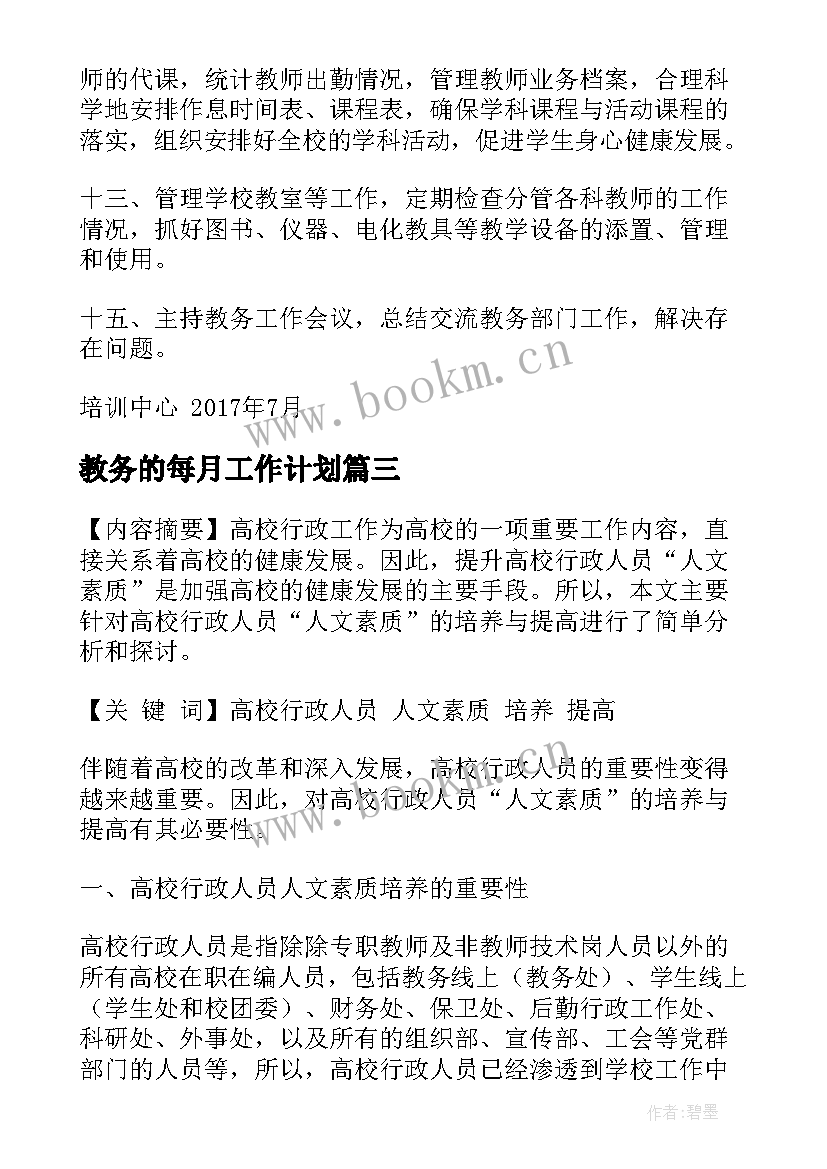 师的代课，统计教师出勤情况，管理教师业务档案，合理科学地安排作息时间表、课程表，确保学科课程与活动课程的落实，组织安排好全校的学科活动，促进学生身心健康发展。

十三、管理学校教室等工作，定期检查分管各科教师的工作情况，抓好图书、仪器、电化教具等教学设备的添置、管理和使用。

十五、主持教务工作会议，总结交流教务部门工作，解决存在问题。

培训中心 2017年7月

www.bookm.cn

教务的每月工作计划篇三

【内容摘要】高校行政工作为高校的一项重要工作内容，直接关系着高校的健康发展。因此，提升高校行政人员“人文素质”是加强高校的健康发展的主要手段。所以，本文主要针对高校行政人员“人文素质”的培养与提高进行了简单分析和探讨。

【关 键 词】高校行政人员 人文素质 培养 提高

伴随着高校的改革和深入发展，高校行政人员的重要性变得越来越重要。因此，对高校行政人员“人文素质”的培养与提高有其必要性。

www.bookm.cn

一、高校行政人员人文素质培养的重要性

高校行政人员是指除除专职教师及非教师技术岗人员以外的所有高校在职在编人员，包括教务线上（教务处）、学生线上（学生处和校团委）、财务处、保卫处、后勤行政工作处、科研处、外事处，以及所有的组织部、宣传部、工会等党群部门的人员等，所以，高校行政人员已经渗透到学校工作中

作者:碧墨